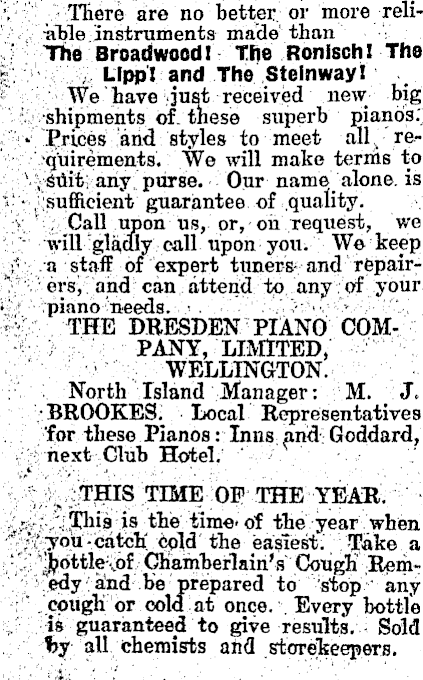 There are no better or more reliable instruments made than
The Broadwood! The Ronisch! The Lipp! and The Steinway!

We have just received new big shipments of these superb pianos. Prices and styles to meet all requirements. We will make terms to suit any purse. Our name alone is sufficient guarantee of quality.

Call upon us, or, on request, we will gladly call upon you. We keep a staff of expert tuners and repairers, and can attend to any of your piano needs.

THE DRESDEN PIANO COMPANY, LIMITED, WELLINGTON.

North Island Manager: M. J. BROOKES. Local Representatives for these Pianos: Inns and Goddard, next Club Hotel.

THIS TIME OF THE YEAR.

This is the time of the year when you catch cold the easiest. Take a bottle of Chamberlain's Cough Remedy and be prepared to stop any cough or cold at once. Every bottle is guaranteed to give results. Sold by all chemists and storekeepers.